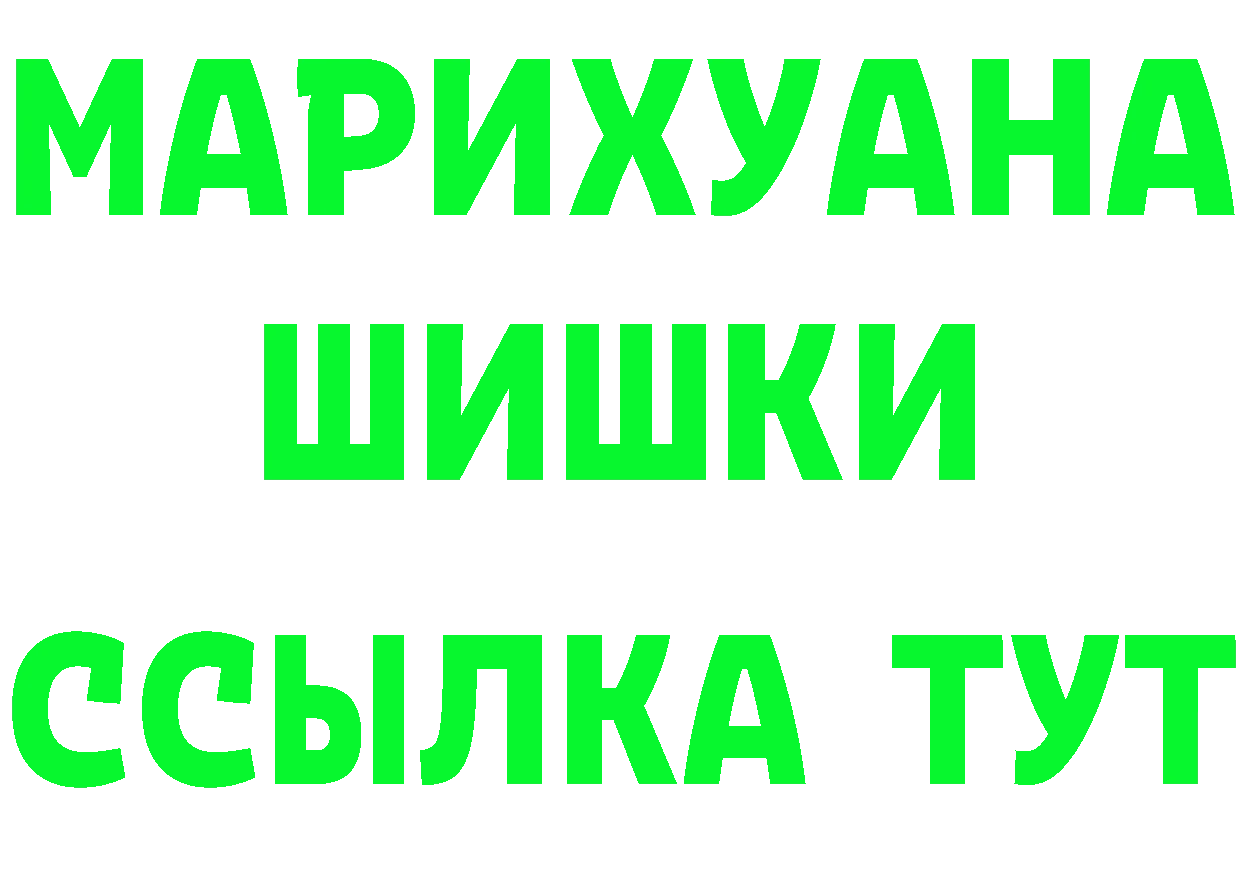 МАРИХУАНА
ШИШКИ
ССЫЛКА ТУТ